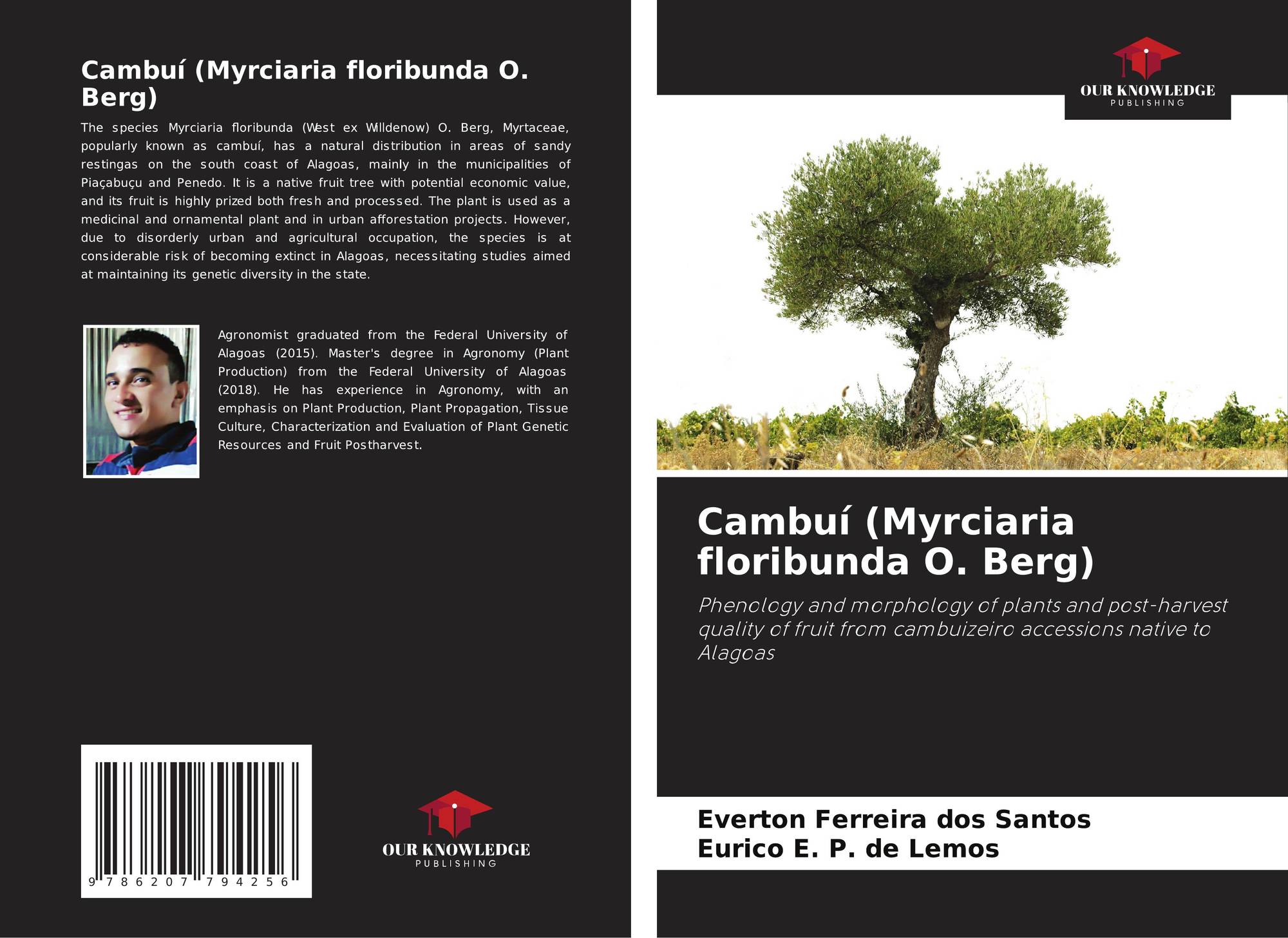 Cambuí (Myrciaria floribunda O. Berg)

The species Myrciaria floribunda (West ex Willdenow) O. Berg, Myrtaceae, popularly known as cambuí, has a natural distribution in areas of sandy restingas on the south coast of Alagoas, mainly in the municipalities of Piaçabuçu and Penedo. It is a native fruit tree with potential economic value, and its fruit is highly prized both fresh and processed. The plant is used as a medicinal and ornamental plant and in urban afforestation projects. However, due to disorderly urban and agricultural occupation, the species is at considerable risk of becoming extinct in Alagoas, necessitating studies aimed at maintaining its genetic diversity in the state.

Agronomist graduated from the Federal University of Alagoas (2015). Master's degree in Agronomy (Plant Production) from the Federal University of Alagoas (2018). He has experience in Agronomy, with an emphasis on Plant Production, Plant Propagation, Tissue Culture, Characterization and Evaluation of Plant Genetic Resources and Fruit Postharvest.

9 786207 794256

OUR KNOWLEDGE
PUBLISHING

OUR KNOWLEDGE
PUBLISHING

Cambuí (Myrciaria floribunda O. Berg)

Phenology and morphology of plants and post-harvest quality of fruit from cambuizeiro accessions native to Alagoas

Everton Ferreira dos Santos
Eurico E. P. de Lemos